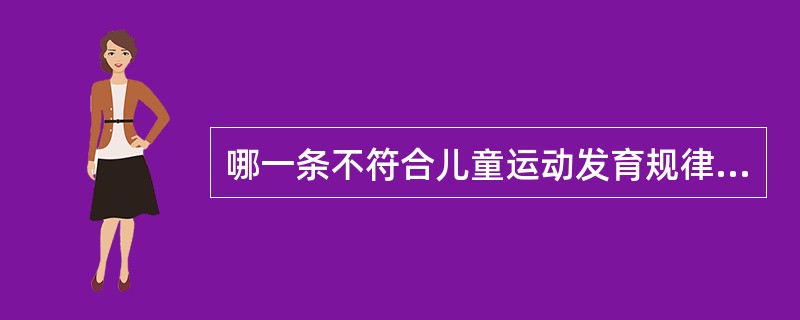 哪一条不符合儿童运动发育规律...